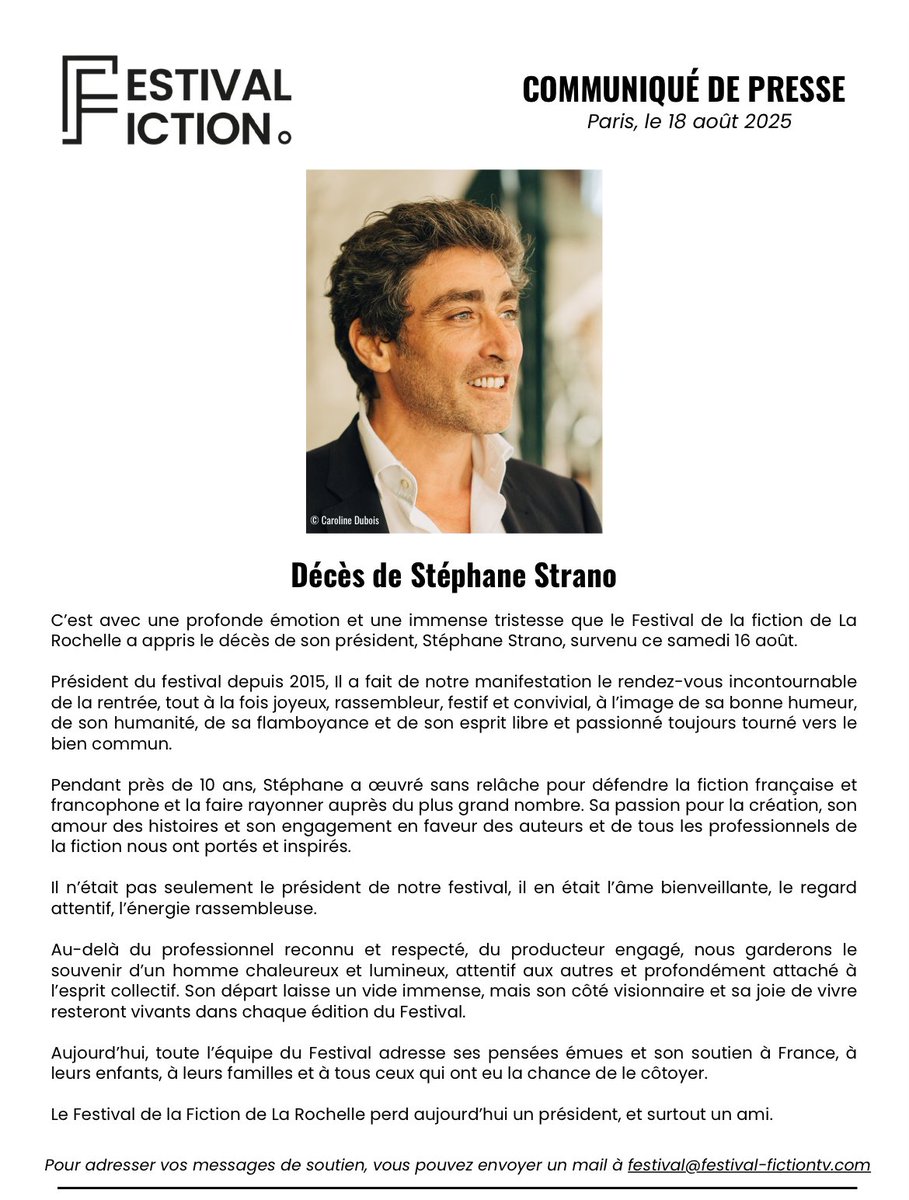 FESTIVAL FICTION

COMMUNIQUÉ DE PRESSE
Paris, le 18 août 2025

© Caroline Dubois

Décès de Stéphane Strano

C'est avec une profonde émotion et une immense tristesse que le Festival de la fiction de La Rochelle a appris le décès de son président, Stéphane Strano, survenu ce samedi 16 août.

Président du festival depuis 2015, Il a fait de notre manifestation le rendez-vous incontournable de la rentrée, tout à la fois joyeux, rassembleur, festif et convivial, à l'image de sa bonne humeur, de son humanité, de sa flamboyance et de son esprit libre et passionné toujours tourné vers le bien commun.

Pendant près de 10 ans, Stéphane a œuvré sans relâche pour défendre la fiction française et francophone et la faire rayonner auprès du plus grand nombre. Sa passion pour la création, son amour des histoires et son engagement en faveur des auteurs et de tous les professionnels de la fiction nous ont portés et inspirés.

Il n'était pas seulement le président de notre festival, il en était l'âme bienveillante, le regard attentif, l'énergie rassembleuse.

Au-delà du professionnel reconnu et respecté, du producteur engagé, nous garderons le souvenir d'un homme chaleureux et lumineux, attentif aux autres et profondément attaché à l'esprit collectif. Son départ laisse un vide immense, mais son côté visionnaire et sa joie de vivre resteront vivants dans chaque édition du Festival.

Aujourd'hui, toute l'équipe du Festival adresse ses pensées émues et son soutien à France, à leurs enfants, à leurs familles et à tous ceux qui ont eu la chance de le côtoyer.

Le Festival de la Fiction de La Rochelle perd aujourd'hui un président, et surtout un ami.

Pour adresser vos messages de soutien, vous pouvez envoyer un mail à festival@festival-fictiontv.com